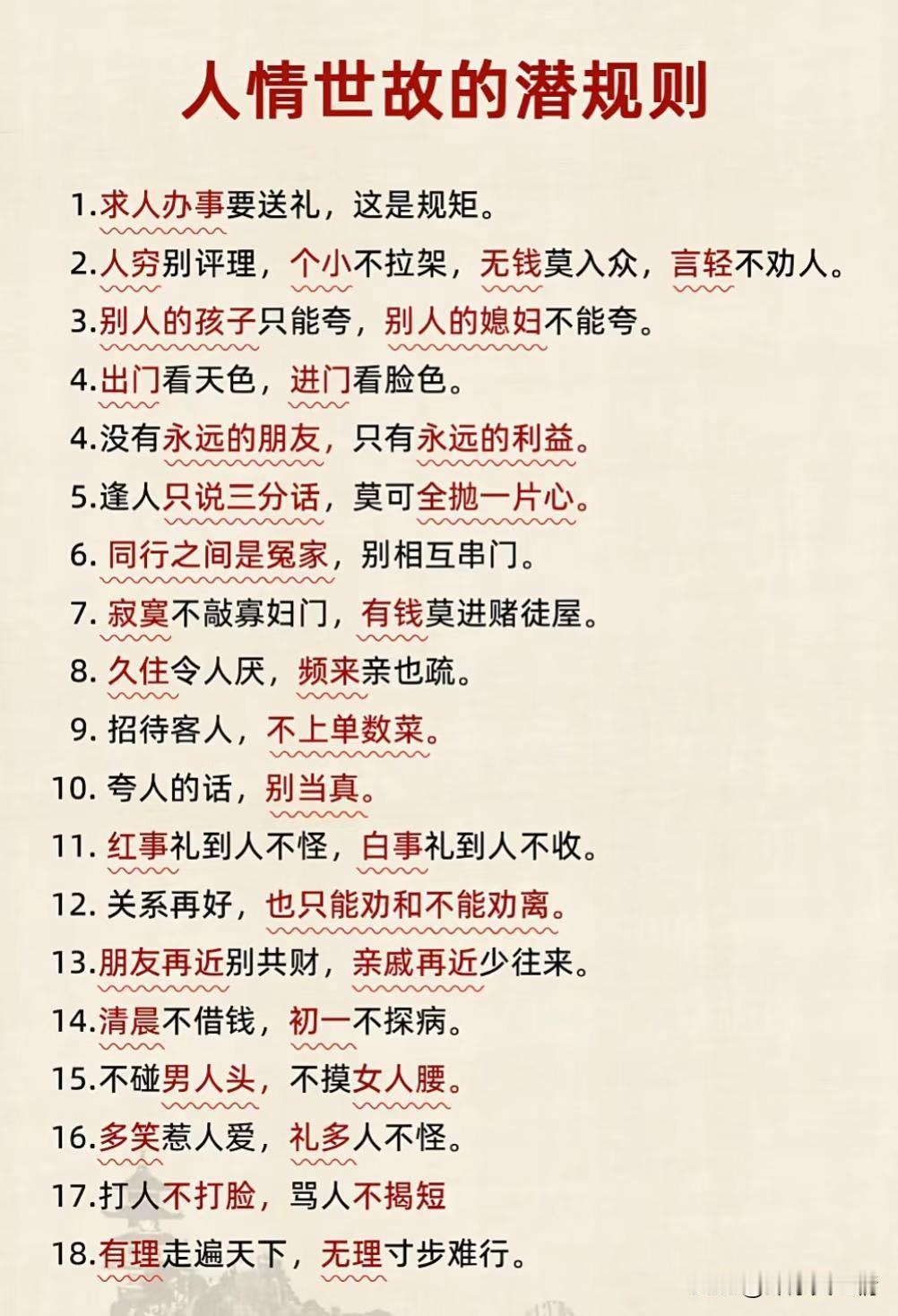 人情世故的潜规则

1.求人办事要送礼，这是规矩。

2.人穷别评理，个小不拉架，无钱莫入众，言轻不劝人。

3.别人的孩子只能夸，别人的媳妇不能夸。

4.出门看天色，进门看脸色。

4.没有永远的朋友，只有永远的利益。

5.逢人只说三分话，莫可全抛一片心。

6.同行之间是冤家，别相互串门。

7.寂寞不敲寡妇门，有钱莫进赌徒屋。

8.久住令人厌，频来亲也疏。

9.招待客人，不上单数菜。

10.夸人的话，别当真。

11.红事礼到人不怪，白事礼到人不收。

12.关系再好，也只能劝和不能劝离。

13.朋友再近别共财，亲戚再近少往来。

14.清晨不借钱，初一不探病。

15.不碰男人头，不摸女人腰。

16.多笑惹人爱，礼多人不怪。

17.打人不打脸，骂人不揭短

18.有理走遍天下，无理寸步难行。